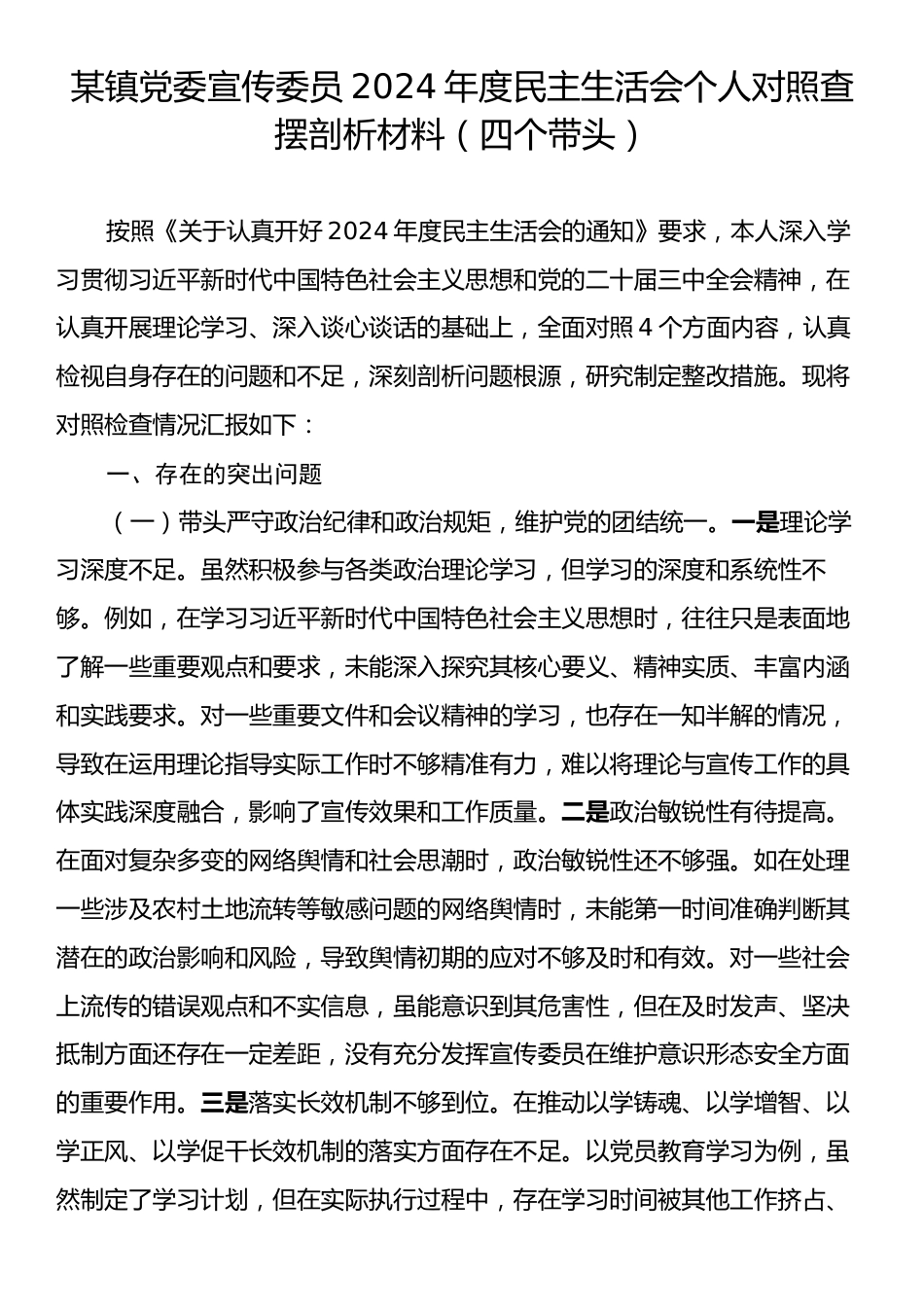 某镇党委宣传委员 2024 年度民主生活会个人对照查摆剖析材料（四个带头）

按照《关于认真开好 2024 年度民主生活会的通知》要求，本人深入学习贯彻习近平新时代中国特色社会主义思想和党的二十届三中全会精神，在认真开展理论学习、深入谈心谈话的基础上，全面对照 4 个方面内容，认真检视自身存在的问题和不足，深刻剖析问题根源，研究制定整改措施。现将对照检查情况汇报如下：

一、存在的突出问题

（一）带头严守政治纪律和政治规矩，维护党的团结统一。一是理论学习深度不足。虽然积极参与各类政治理论学习，但学习的深度和系统性不够。例如，在学习习近平新时代中国特色社会主义思想时，往往只是表面地了解一些重要观点和要求，未能深入探究其核心要义、精神实质、丰富内涵和实践要求。对一些重要文件和会议精神的学习，也存在一知半解的情况，导致在运用理论指导实际工作时不够精准有力，难以将理论与宣传工作的具体实践深度融合，影响了宣传效果和工作质量。二是政治敏锐性有待提高。在面对复杂多变的网络舆情和社会思潮时，政治敏锐性还不够强。如在处理一些涉及农村土地流转等敏感问题的网络舆情时，未能第一时间准确判断其潜在的政治影响和风险，导致舆情初期的应对不够及时和有效。对一些社会上流传的错误观点和不实信息，虽能意识到其危害性，但在及时发声、坚决抵制方面还存在一定差距，没有充分发挥宣传委员在维护意识形态安全方面的重要作用。三是落实长效机制不够到位。在推动以学铸魂、以学增智、以学正风、以学促干长效机制的落实方面存在不足。以党员教育学习为例，虽然制定了学习计划，但在实际执行过程中，存在学习时间被其他工作挤占、